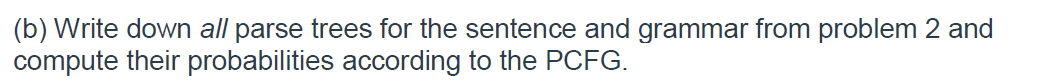 (b) Write down all parse trees for the sentence and grammar from problem 2 and compute their probabilities according to the PCFG.